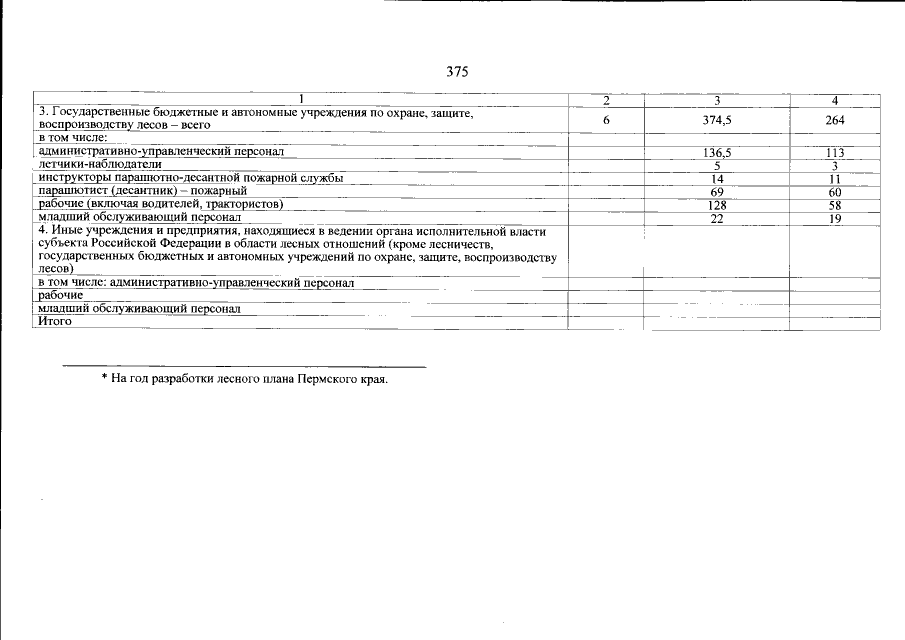 375

| 1 | 2 | 3 | 4 |
|---|---|---|---|
| 3. Государственные бюджетные и автономные учреждения по охране, защите, воспроизводству лесов – всего | 6 | 374,5 | 264 |
| в том числе: | | | |
| административно-управленческий персонал | | 136,5 | 113 |
| летчики-наблюдатели | | 5 | 3 |
| инструкторы парашютно-десантной пожарной службы | | 14 | 11 |
| парашютист (десантник) – пожарный | | 69 | 60 |
| рабочие (включая водителей, трактористов) | | 128 | 58 |
| младший обслуживающий персонал | | 22 | 19 |
| 4. Иные учреждения и предприятия, находящиеся в ведении органа исполнительной власти субъекта Российской Федерации в области лесных отношений (кроме лесничеств, государственных бюджетных и автономных учреждений по охране, защите, воспроизводству лесов) | | | |
| в том числе: административно-управленческий персонал | | | |
| рабочие | | | |
| младший обслуживающий персонал | | | |
| Итого | | | |

* На год разработки лесного плана Пермского края.